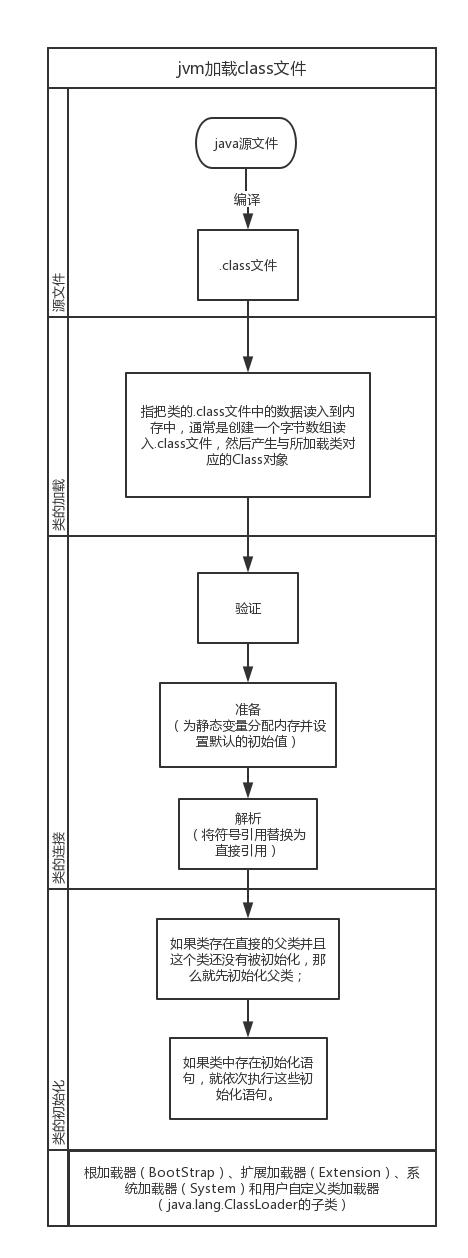 jvm加载class文件

源文件

java源文件

编译

.class文件

类的加载

指把类的.class文件中的数据读入到内存中，通常是创建一个字节数组读入.class文件，然后产生与所加载类对应的Class对象

类的连接

验证

准备
（为静态变量分配内存并设置默认的初始值）

解析
（将符号引用替换为直接引用）

类的初始化

如果类存在直接的父类并且这个类还没有被初始化，那么就先初始化父类；

如果类中存在初始化语句，就依次执行这些初始化语句。

根加载器（BootStrap）、扩展加载器（Extension）、系统加载器（System）和用户自定义类加载器（java.lang.ClassLoader的子类）